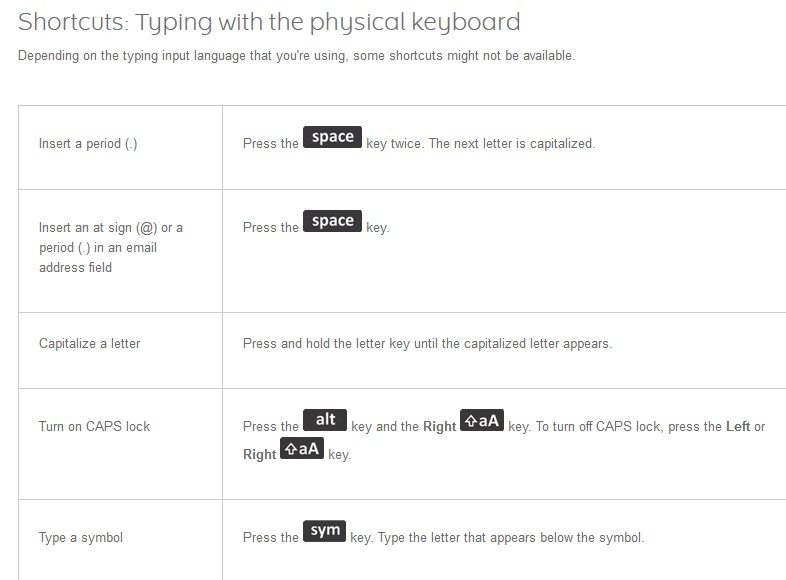 Shortcuts: Typing with the physical keyboard

Depending on the typing input language that you're using, some shortcuts might not be available.

| | |
|---|---|
| Insert a period (.) | Press the space key twice. The next letter is capitalized. |
| Insert an at sign (@) or a period (.) in an email address field | Press the space key. |
| Capitalize a letter | Press and hold the letter key until the capitalized letter appears. |
| Turn on CAPS lock | Press the alt key and the Right ⇧aA key. To turn off CAPS lock, press the Left or Right ⇧aA key. |
| Type a symbol | Press the sym key. Type the letter that appears below the symbol. |